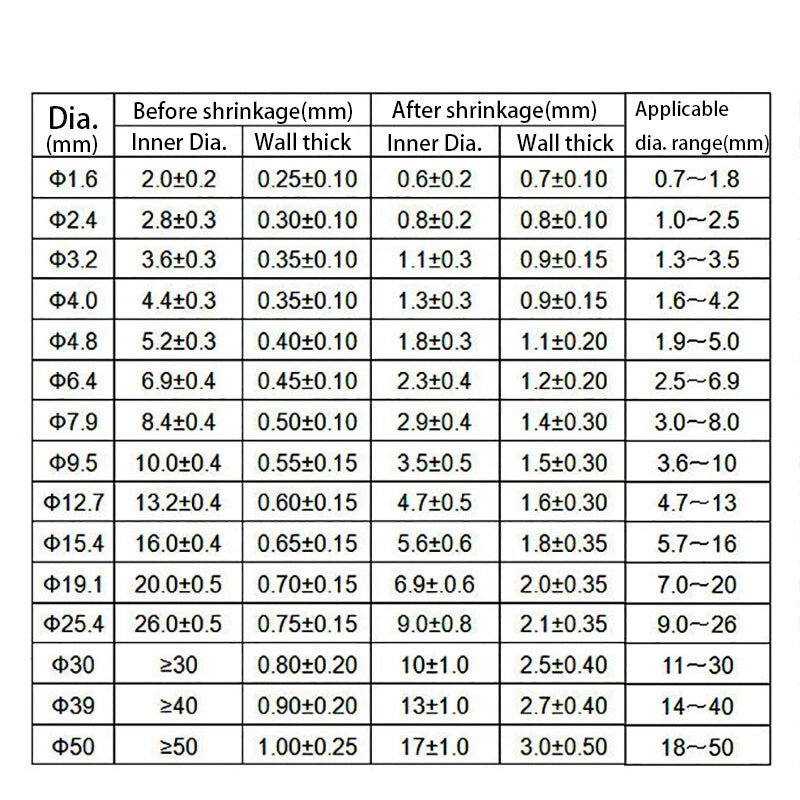 | Dia. (mm) | Before shrinkage(mm) Inner Dia. | Before shrinkage(mm) Wall thick | After shrinkage(mm) Inner Dia. | After shrinkage(mm) Wall thick | Applicable dia. range(mm) |
|---|---|---|---|---|---|
| Φ1.6 | 2.0±0.2 | 0.25±0.10 | 0.6±0.2 | 0.7±0.10 | 0.7~1.8 |
| Φ2.4 | 2.8±0.3 | 0.30±0.10 | 0.8±0.2 | 0.8±0.10 | 1.0~2.5 |
| Φ3.2 | 3.6±0.3 | 0.35±0.10 | 1.1±0.3 | 0.9±0.15 | 1.3~3.5 |
| Φ4.0 | 4.4±0.3 | 0.35±0.10 | 1.3±0.3 | 0.9±0.15 | 1.6~4.2 |
| Φ4.8 | 5.2±0.3 | 0.40±0.10 | 1.8±0.3 | 1.1±0.20 | 1.9~5.0 |
| Φ6.4 | 6.9±0.4 | 0.45±0.10 | 2.3±0.4 | 1.2±0.20 | 2.5~6.9 |
| Φ7.9 | 8.4±0.4 | 0.50±0.10 | 2.9±0.4 | 1.4±0.30 | 3.0~8.0 |
| Φ9.5 | 10.0±0.4 | 0.55±0.15 | 3.5±0.5 | 1.5±0.30 | 3.6~10 |
| Φ12.7 | 13.2±0.4 | 0.60±0.15 | 4.7±0.5 | 1.6±0.30 | 4.7~13 |
| Φ15.4 | 16.0±0.4 | 0.65±0.15 | 5.6±0.6 | 1.8±0.35 | 5.7~16 |
| Φ19.1 | 20.0±0.5 | 0.70±0.15 | 6.9±.0.6 | 2.0±0.35 | 7.0~20 |
| Φ25.4 | 26.0±0.5 | 0.75±0.15 | 9.0±0.8 | 2.1±0.35 | 9.0~26 |
| Φ30 | ≥30 | 0.80±0.20 | 10±1.0 | 2.5±0.40 | 11~30 |
| Φ39 | ≥40 | 0.90±0.20 | 13±1.0 | 2.7±0.40 | 14~40 |
| Φ50 | ≥50 | 1.00±0.25 | 17±1.0 | 3.0±0.50 | 18~50 |